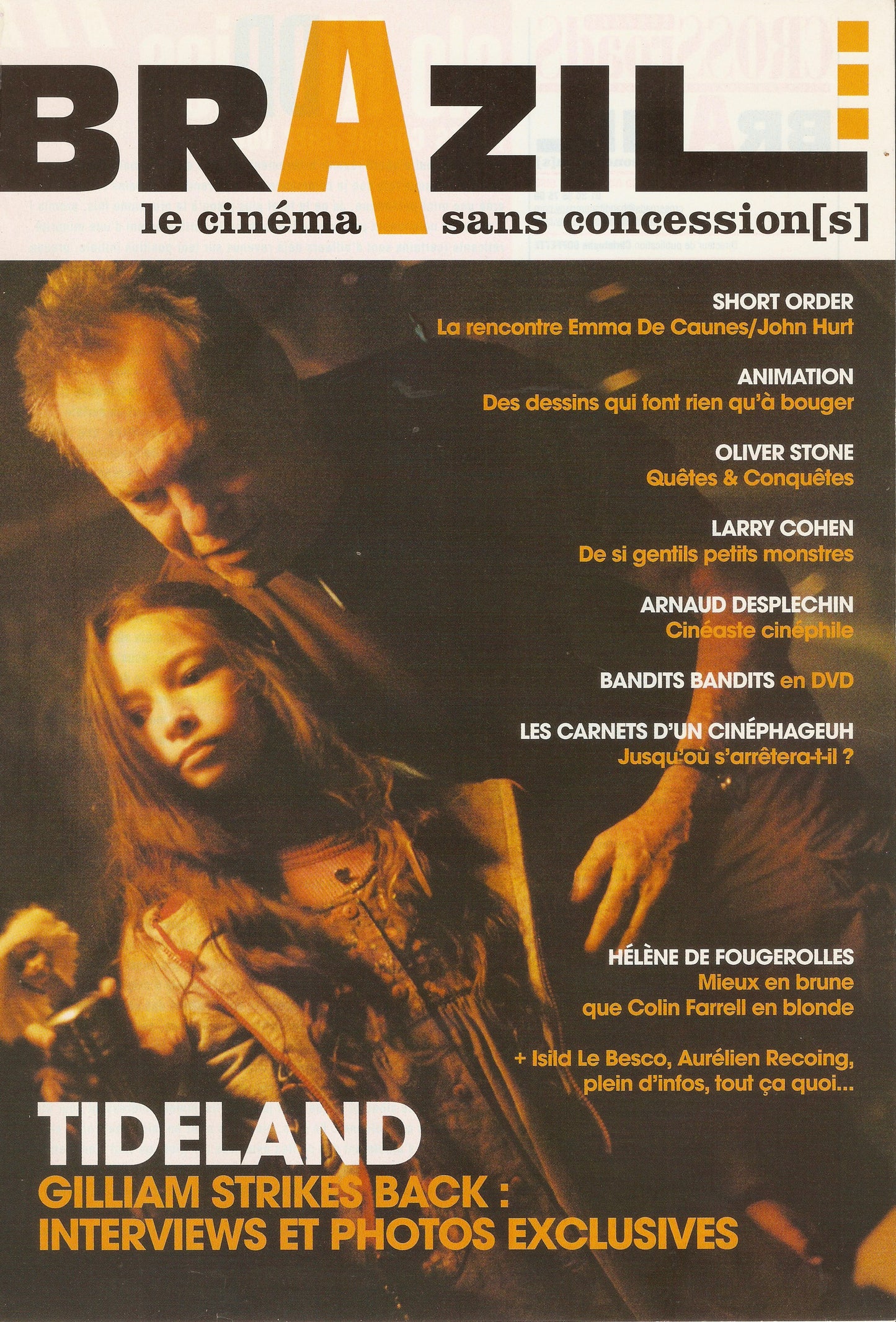 BRAZIL
le cinéma sans concession[s]

SHORT ORDER
La rencontre Emma De Caunes/John Hurt

ANIMATION
Des dessins qui font rien qu'à bouger

OLIVER STONE
Quêtes & Conquêtes

LARRY COHEN
De si gentils petits monstres

ARNAUD DESPLECHIN
Cinéaste cinéphile

BANDITS BANDITS en DVD

LES CARNETS D'UN CINÉPHAGEUH
Jusqu'où s'arrêtera-t-il ?

HÉLÈNE DE FOUGEROLLES
Mieux en brune que Colin Farrell en blonde

+ Isild Le Besco, Aurélien Recoing, plein d'infos, tout ça quoi...

TIDELAND
GILLIAM STRIKES BACK : INTERVIEWS ET PHOTOS EXCLUSIVES